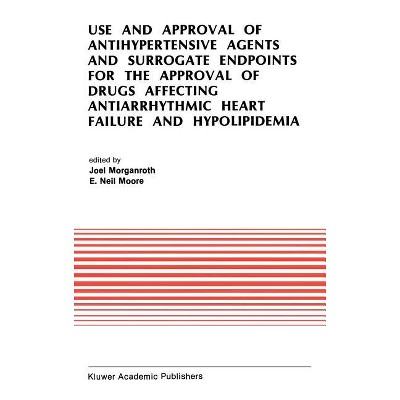 USE AND APPROVAL OF ANTIHYPERTENSIVE AGENTS AND SURROGATE ENDPOINTS FOR THE APPROVAL OF DRUGS AFFECTING ANTIARRHYTHMIC HEART FAILURE AND HYPOLIPIDEMIA

edited by
Joel Morganroth
E. Neil Moore

Kluwer Academic Publishers